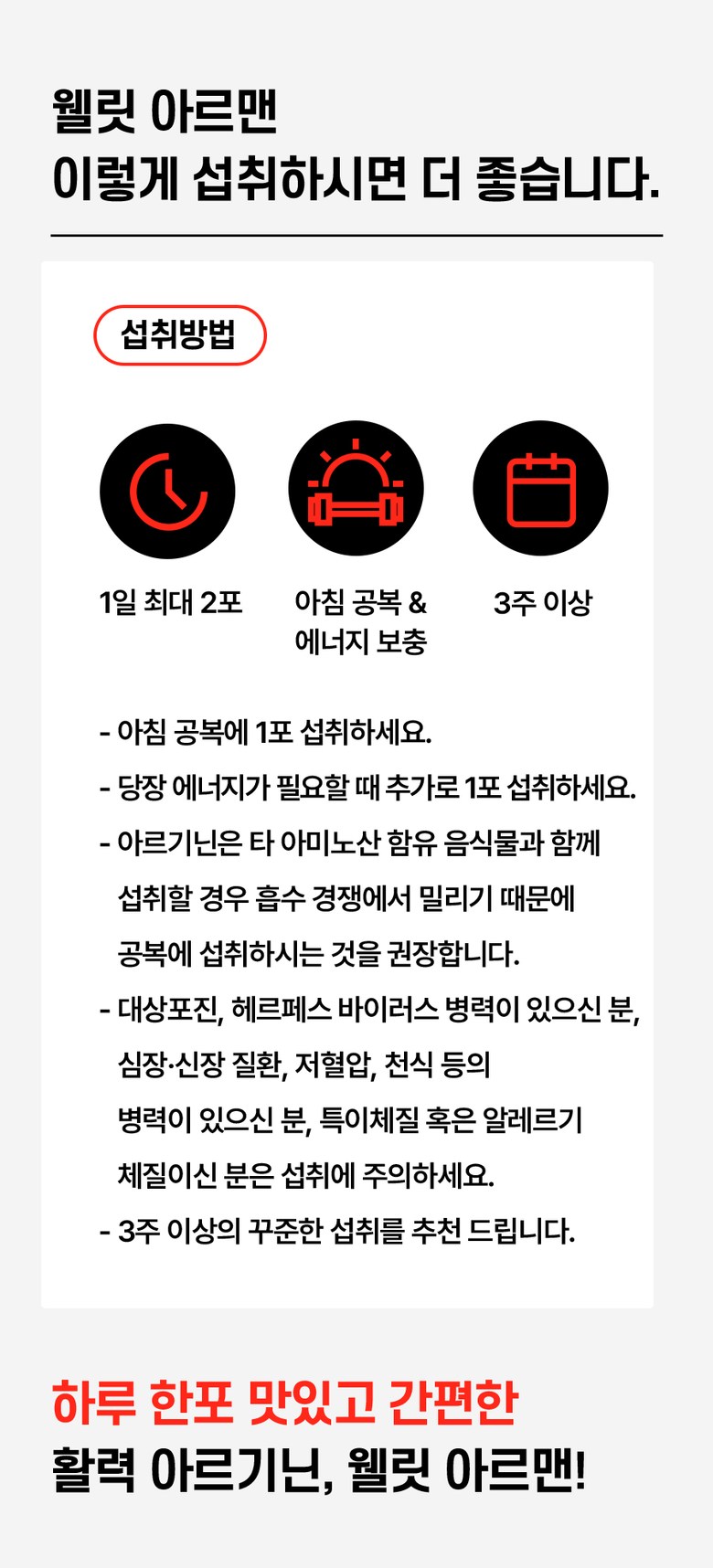 웰릿 아르맨
이렇게 섭취하시면 더 좋습니다.

섭취방법

1일 최대 2포

아침 공복 & 에너지 보충

3주 이상

- 아침 공복에 1포 섭취하세요.
- 당장 에너지가 필요할 때 추가로 1포 섭취하세요.
- 아르기닌은 타 아미노산 함유 음식물과 함께 섭취할 경우 흡수 경쟁에서 밀리기 때문에 공복에 섭취하시는 것을 권장합니다.
- 대상포진, 헤르페스 바이러스 병력이 있으신 분, 심장·신장 질환, 저혈압, 천식 등의 병력이 있으신 분, 특이체질 혹은 알레르기 체질이신 분은 섭취에 주의하세요.
- 3주 이상의 꾸준한 섭취를 추천 드립니다.

하루 한포 맛있고 간편한
활력 아르기닌, 웰릿 아르맨!